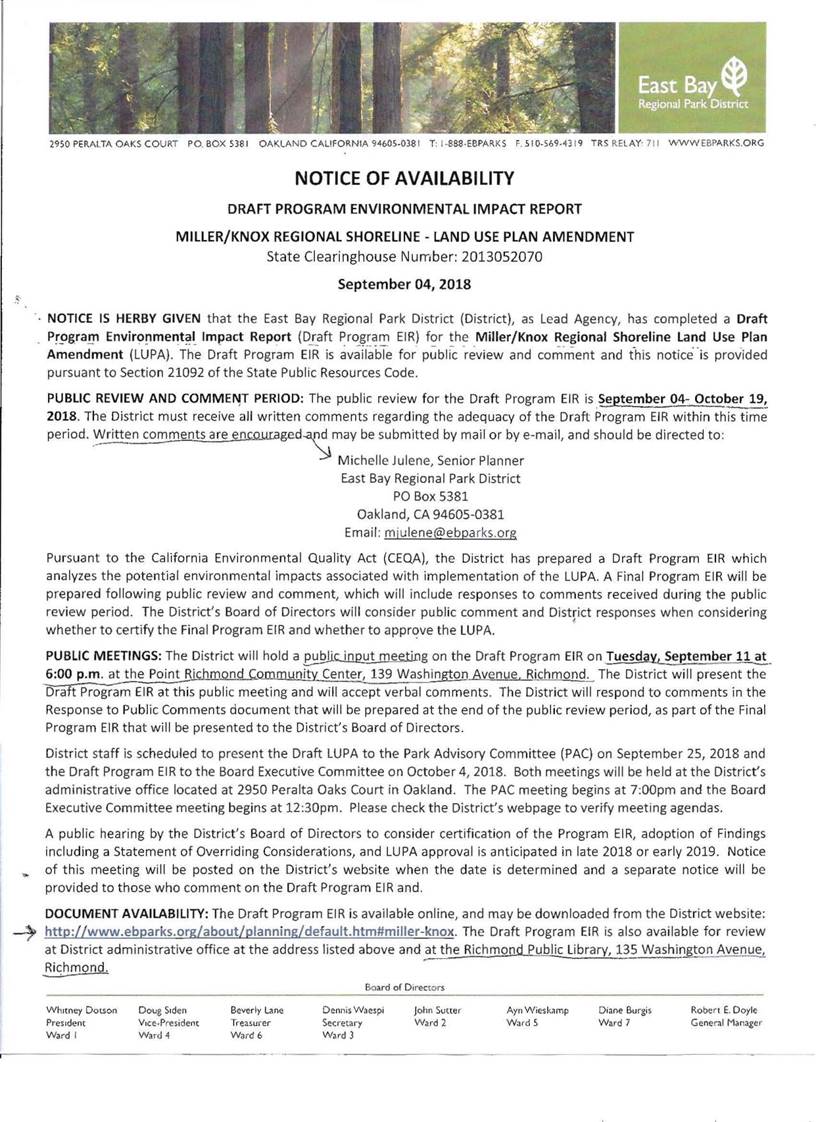 East Bay
Regional Park District

2950 PERALTA OAKS COURT P.O. BOX 5381 OAKLAND CALIFORNIA 94605-0381 T: 1-888-EBPARKS F: 510-569-4319 TRS RELAY: 711 WWW.EBPARKS.ORG

NOTICE OF AVAILABILITY

DRAFT PROGRAM ENVIRONMENTAL IMPACT REPORT

MILLER/KNOX REGIONAL SHORELINE - LAND USE PLAN AMENDMENT

State Clearinghouse Number: 2013052070

September 04, 2018

NOTICE IS HERBY GIVEN that the East Bay Regional Park District (District), as Lead Agency, has completed a Draft Program Environmental Impact Report (Draft Program EIR) for the Miller/Knox Regional Shoreline Land Use Plan Amendment (LUPA). The Draft Program EIR is available for public review and comment and this notice is provided pursuant to Section 21092 of the State Public Resources Code.

PUBLIC REVIEW AND COMMENT PERIOD: The public review for the Draft Program EIR is September 04- October 19, 2018. The District must receive all written comments regarding the adequacy of the Draft Program EIR within this time period. Written comments are encouraged and may be submitted by mail or by e-mail, and should be directed to:

Michelle Julene, Senior Planner
East Bay Regional Park District
PO Box 5381
Oakland, CA 94605-0381
Email: mjulene@ebparks.org

Pursuant to the California Environmental Quality Act (CEQA), the District has prepared a Draft Program EIR which analyzes the potential environmental impacts associated with implementation of the LUPA. A Final Program EIR will be prepared following public review and comment, which will include responses to comments received during the public review period. The District's Board of Directors will consider public comment and District responses when considering whether to certify the Final Program EIR and whether to approve the LUPA.

PUBLIC MEETINGS: The District will hold a public input meeting on the Draft Program EIR on Tuesday, September 11 at 6:00 p.m. at the Point Richmond Community Center, 139 Washington Avenue, Richmond. The District will present the Draft Program EIR at this public meeting and will accept verbal comments. The District will respond to comments in the Response to Public Comments document that will be prepared at the end of the public review period, as part of the Final Program EIR that will be presented to the District's Board of Directors.

District staff is scheduled to present the Draft LUPA to the Park Advisory Committee (PAC) on September 25, 2018 and the Draft Program EIR to the Board Executive Committee on October 4, 2018. Both meetings will be held at the District's administrative office located at 2950 Peralta Oaks Court in Oakland. The PAC meeting begins at 7:00pm and the Board Executive Committee meeting begins at 12:30pm. Please check the District's webpage to verify meeting agendas.

A public hearing by the District's Board of Directors to consider certification of the Program EIR, adoption of Findings including a Statement of Overriding Considerations, and LUPA approval is anticipated in late 2018 or early 2019. Notice of this meeting will be posted on the District's website when the date is determined and a separate notice will be provided to those who comment on the Draft Program EIR and.

DOCUMENT AVAILABILITY: The Draft Program EIR is available online, and may be downloaded from the District website: http://www.ebparks.org/about/planning/default.htm#miller-knox. The Draft Program EIR is also available for review at District administrative office at the address listed above and at the Richmond Public Library, 135 Washington Avenue, Richmond.

Board of Directors

Whitney Dotson President Ward 1
Doug Siden Vice-President Ward 4
Beverly Lane Treasurer Ward 6
Dennis Waespi Secretary Ward 3
John Sutter Ward 2
Ayn Wieskamp Ward 5
Diane Burgis Ward 7
Robert E. Doyle General Manager